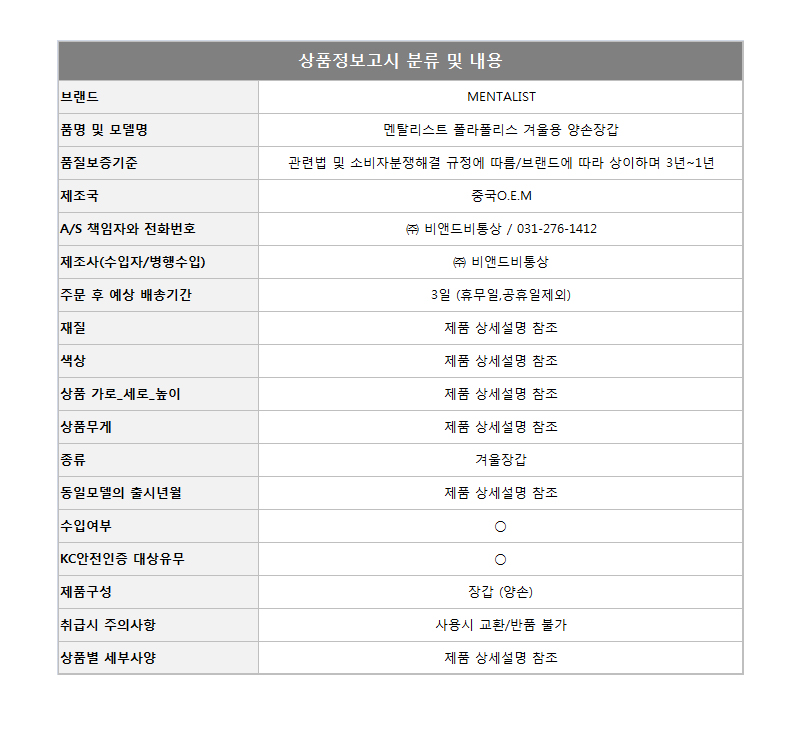 | 상품정보고시 분류 및 내용 | |
|---|---|
| 브랜드 | MENTALIST |
| 품명 및 모델명 | 멘탈리스트 폴라폴리스 겨울용 양손장갑 |
| 품질보증기준 | 관련법 및 소비자분쟁해결 규정에 따름/브랜드에 따라 상이하며 3년~1년 |
| 제조국 | 중국O.E.M |
| A/S 책임자와 전화번호 | ㈜ 비앤드비통상 / 031-276-1412 |
| 제조사(수입자/병행수입) | ㈜ 비앤드비통상 |
| 주문 후 예상 배송기간 | 3일 (휴무일,공휴일제외) |
| 재질 | 제품 상세설명 참조 |
| 색상 | 제품 상세설명 참조 |
| 상품 가로_세로_높이 | 제품 상세설명 참조 |
| 상품무게 | 제품 상세설명 참조 |
| 종류 | 겨울장갑 |
| 동일모델의 출시년월 | 제품 상세설명 참조 |
| 수입여부 | ○ |
| KC안전인증 대상유무 | ○ |
| 제품구성 | 장갑 (양손) |
| 취급시 주의사항 | 사용시 교환/반품 불가 |
| 상품별 세부사양 | 제품 상세설명 참조 |